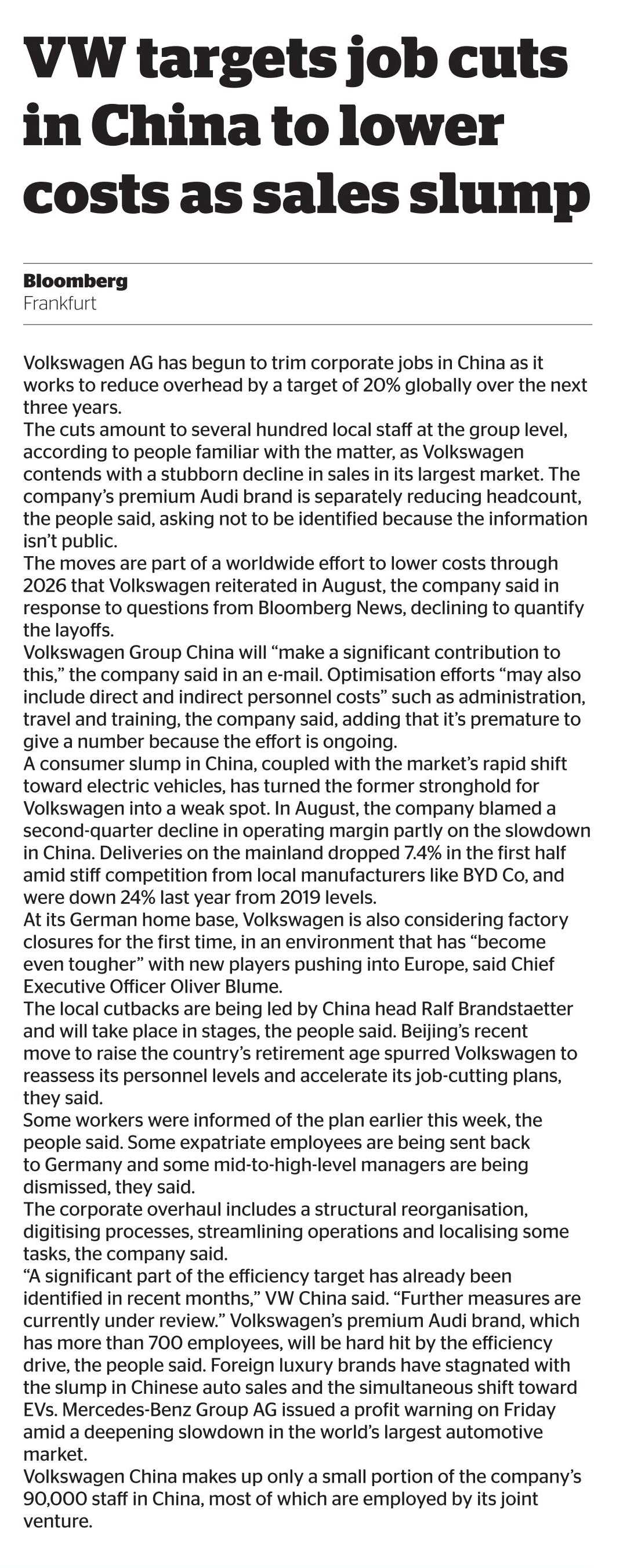 VW targets job cuts in China to lower costs as sales slump

Bloomberg
Frankfurt

Volkswagen AG has begun to trim corporate jobs in China as it works to reduce overhead by a target of 20% globally over the next three years.

The cuts amount to several hundred local staff at the group level, according to people familiar with the matter, as Volkswagen contends with a stubborn decline in sales in its largest market. The company's premium Audi brand is separately reducing headcount, the people said, asking not to be identified because the information isn't public.

The moves are part of a worldwide effort to lower costs through 2026 that Volkswagen reiterated in August, the company said in response to questions from Bloomberg News, declining to quantify the layoffs.

Volkswagen Group China will "make a significant contribution to this," the company said in an e-mail. Optimisation efforts "may also include direct and indirect personnel costs" such as administration, travel and training, the company said, adding that it's premature to give a number because the effort is ongoing.

A consumer slump in China, coupled with the market's rapid shift toward electric vehicles, has turned the former stronghold for Volkswagen into a weak spot. In August, the company blamed a second-quarter decline in operating margin partly on the slowdown in China. Deliveries on the mainland dropped 7.4% in the first half amid stiff competition from local manufacturers like BYD Co, and were down 24% last year from 2019 levels.

At its German home base, Volkswagen is also considering factory closures for the first time, in an environment that has "become even tougher" with new players pushing into Europe, said Chief Executive Officer Oliver Blume.

The local cutbacks are being led by China head Ralf Brandstaetter and will take place in stages, the people said. Beijing's recent move to raise the country's retirement age spurred Volkswagen to reassess its personnel levels and accelerate its job-cutting plans, they said.

Some workers were informed of the plan earlier this week, the people said. Some expatriate employees are being sent back to Germany and some mid-to-high-level managers are being dismissed, they said.

The corporate overhaul includes a structural reorganisation, digitising processes, streamlining operations and localising some tasks, the company said.

"A significant part of the efficiency target has already been identified in recent months," VW China said. "Further measures are currently under review." Volkswagen's premium Audi brand, which has more than 700 employees, will be hard hit by the efficiency drive, the people said. Foreign luxury brands have stagnated with the slump in Chinese auto sales and the simultaneous shift toward EVs. Mercedes-Benz Group AG issued a profit warning on Friday amid a deepening slowdown in the world's largest automotive market.

Volkswagen China makes up only a small portion of the company's 90,000 staff in China, most of which are employed by its joint venture.